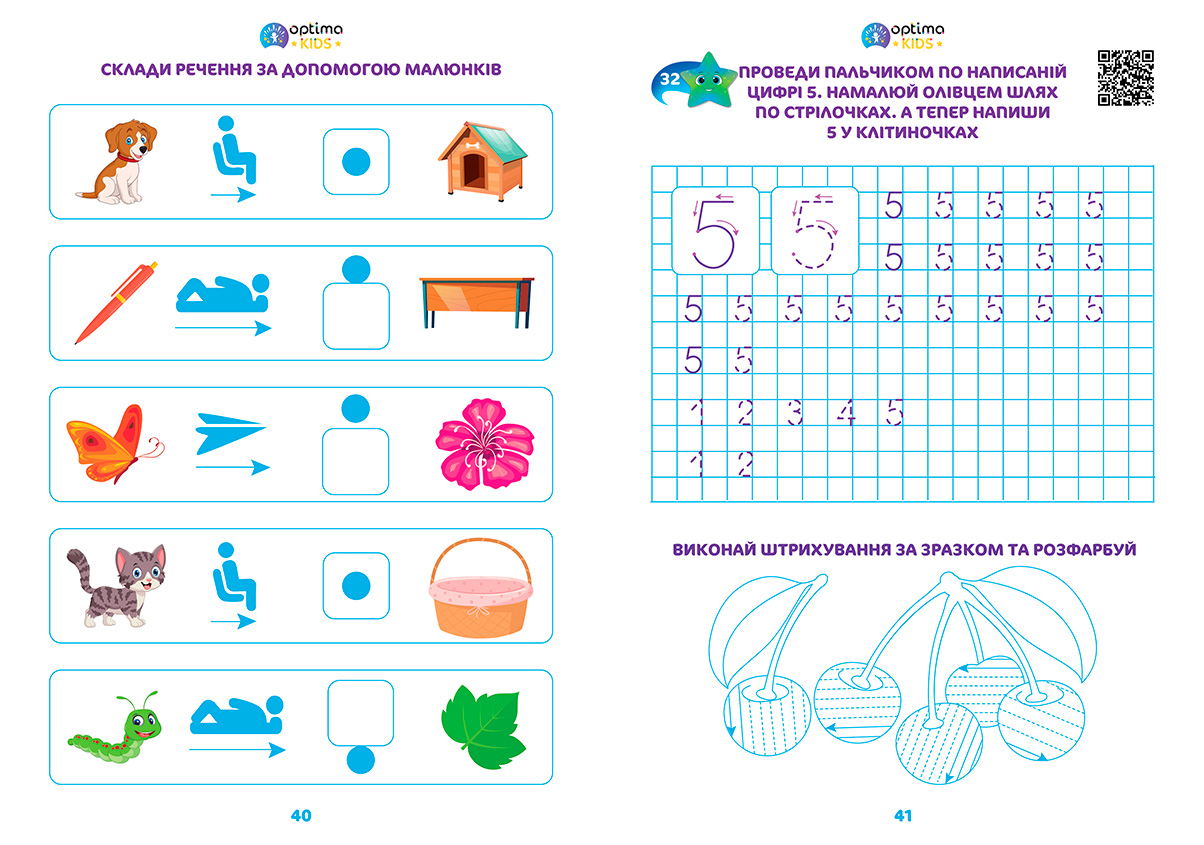 optima KIDS

СКЛАДИ РЕЧЕННЯ ЗА ДОПОМОГОЮ МАЛЮНКІВ

40

optima KIDS

32 ПРОВЕДИ ПАЛЬЧИКОМ ПО НАПИСАНІЙ ЦИФРІ 5. НАМАЛЮЙ ОЛІВЦЕМ ШЛЯХ ПО СТРІЛОЧКАХ. А ТЕПЕР НАПИШИ 5 У КЛІТИНОЧКАХ

5 5 5 5 5 5 5
5 5 5 5 5
5 5 5 5 5 5 5 5 5
5 5
1 2 3 4 5
1 2

ВИКОНАЙ ШТРИХУВАННЯ ЗА ЗРАЗКОМ ТА РОЗФАРБУЙ

41